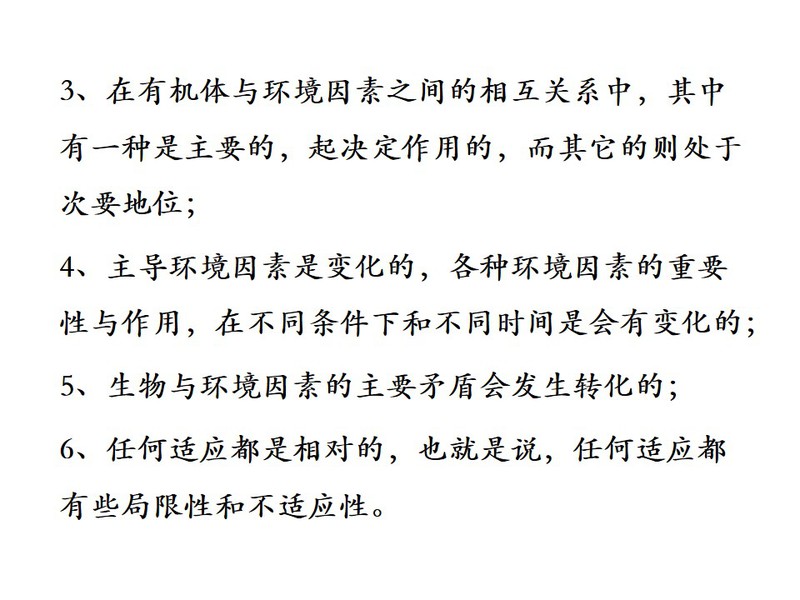 3、在有机体与环境因素之间的相互关系中，其中有一种是主要的，起决定作用的，而其它的则处于次要地位；

4、主导环境因素是变化的，各种环境因素的重要性与作用，在不同条件下和不同时间是会有变化的；

5、生物与环境因素的主要矛盾会发生转化的；

6、任何适应都是相对的，也就是说，任何适应都有些局限性和不适应性。